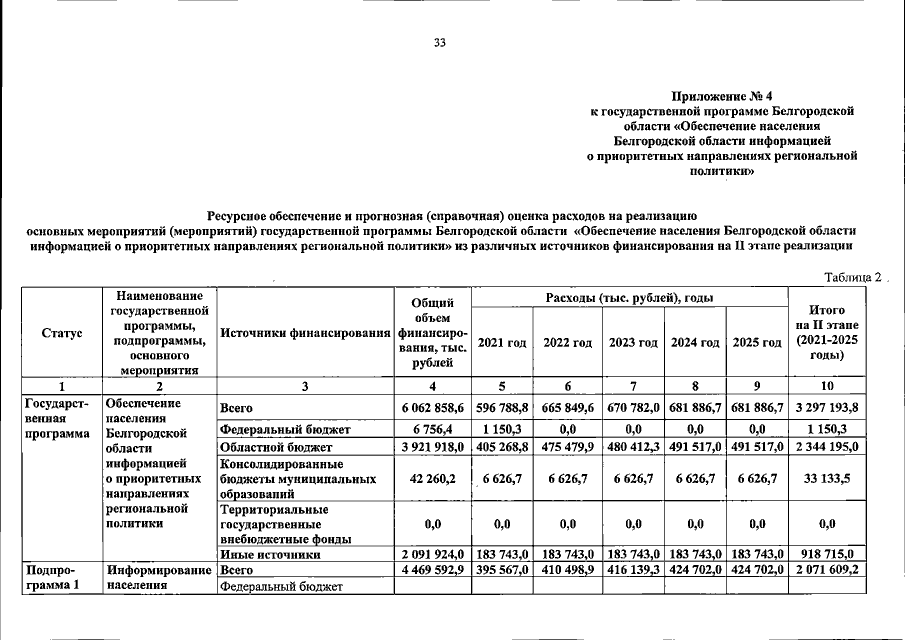 33

Приложение № 4
к государственной программе Белгородской области «Обеспечение населения Белгородской области информацией о приоритетных направлениях региональной политики»

Ресурсное обеспечение и прогнозная (справочная) оценка расходов на реализацию основных мероприятий (мероприятий) государственной программы Белгородской области «Обеспечение населения Белгородской области информацией о приоритетных направлениях региональной политики» из различных источников финансирования на II этапе реализации

Таблица 2

| Статус | Наименование государственной программы, подпрограммы, основного мероприятия | Источники финансирования | Общий объем финансирования, тыс. рублей | Расходы (тыс. рублей), годы |  |  |  |  | Итого на II этапе (2021-2025 годы) |
|---|---|---|---|---|---|---|---|---|---|
|  |  |  |  | 2021 год | 2022 год | 2023 год | 2024 год | 2025 год |  |
| 1 | 2 | 3 | 4 | 5 | 6 | 7 | 8 | 9 | 10 |
| Государственная программа | Обеспечение населения Белгородской области информацией о приоритетных направлениях региональной политики | Всего | 6 062 858,6 | 596 788,8 | 665 849,6 | 670 782,0 | 681 886,7 | 681 886,7 | 3 297 193,8 |
|  |  | Федеральный бюджет | 6 756,4 | 1 150,3 | 0,0 | 0,0 | 0,0 | 0,0 | 1 150,3 |
|  |  | Областной бюджет | 3 921 918,0 | 405 268,8 | 475 479,9 | 480 412,3 | 491 517,0 | 491 517,0 | 2 344 195,0 |
|  |  | Консолидированные бюджеты муниципальных образований | 42 260,2 | 6 626,7 | 6 626,7 | 6 626,7 | 6 626,7 | 6 626,7 | 33 133,5 |
|  |  | Территориальные государственные внебюджетные фонды | 0,0 | 0,0 | 0,0 | 0,0 | 0,0 | 0,0 | 0,0 |
|  |  | Иные источники | 2 091 924,0 | 183 743,0 | 183 743,0 | 183 743,0 | 183 743,0 | 183 743,0 | 918 715,0 |
| Подпрограмма 1 | Информирование населения | Всего | 4 469 592,9 | 395 567,0 | 410 498,9 | 416 139,3 | 424 702,0 | 424 702,0 | 2 071 609,2 |
|  |  | Федеральный бюджет |  |  |  |  |  |  |  |